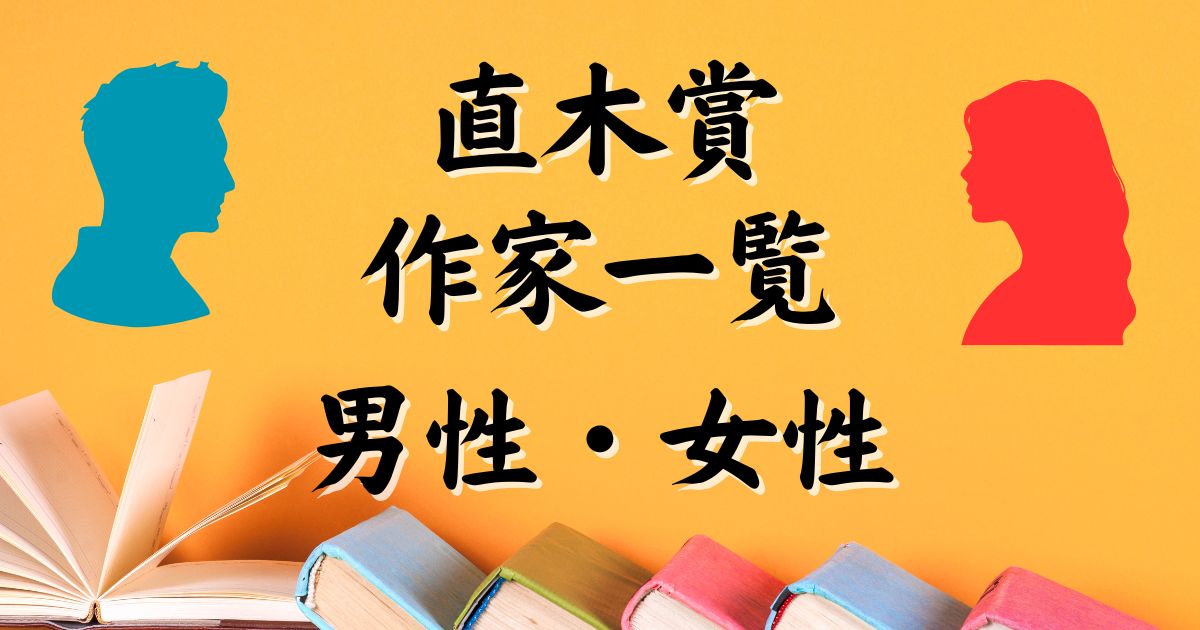 直木賞
作家一覧
男性・女性